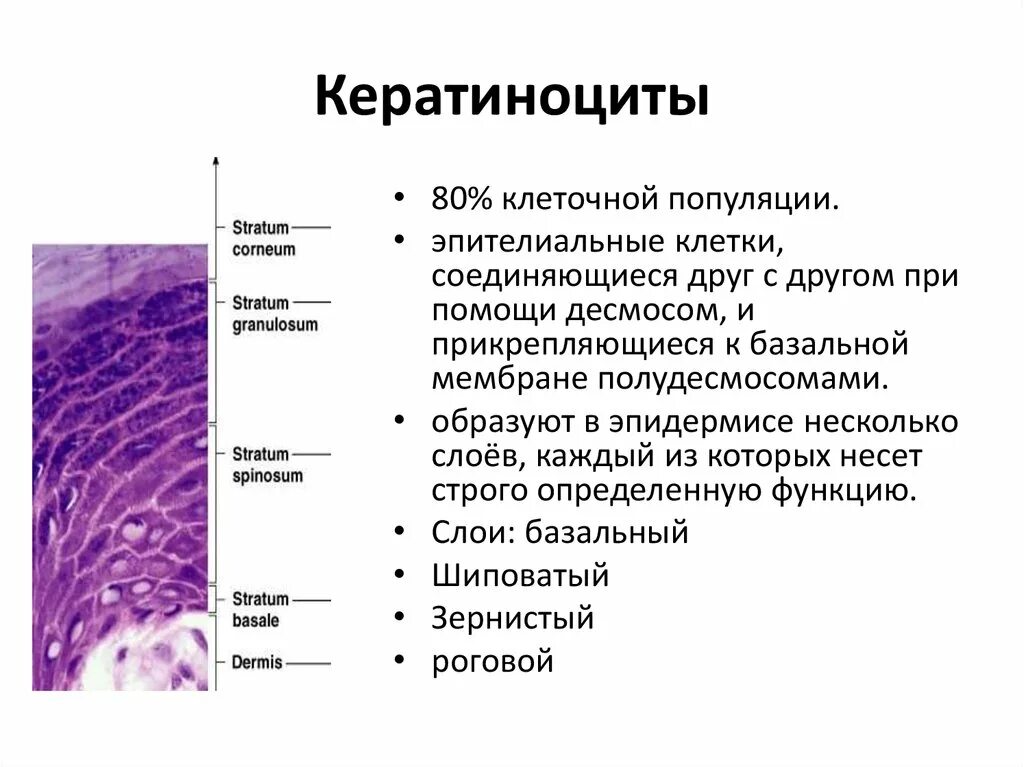 Кератиноциты

Stratum corneum

Stratum granulosum

Stratum spinosum

Stratum basale

Dermis

• 80% клеточной популяции.
• эпителиальные клетки, соединяющиеся друг с другом при помощи десмосом, и прикрепляющиеся к базальной мембране полудесмосомами.
• образуют в эпидермисе несколько слоёв, каждый из которых несет строго определенную функцию.
• Слои: базальный
• Шиповатый
• Зернистый
• роговой